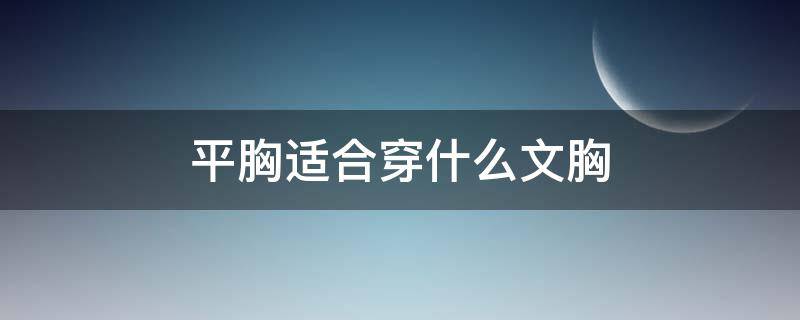 平胸适合穿什么文胸